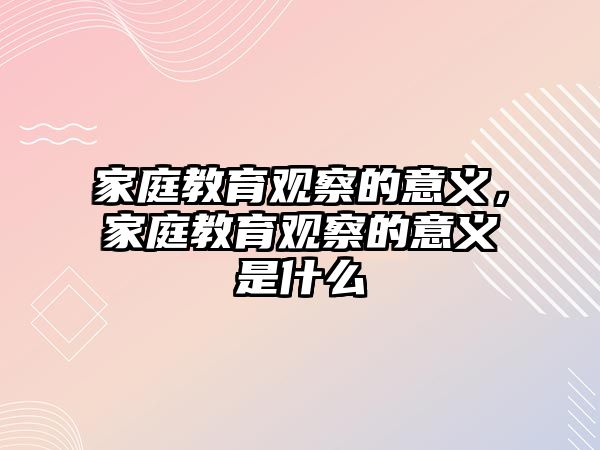 家庭教育观察的意义，家庭教育观察的意义是什么